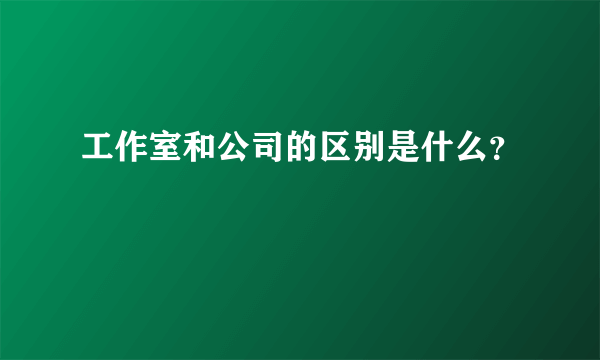 工作室和公司的区别是什么?